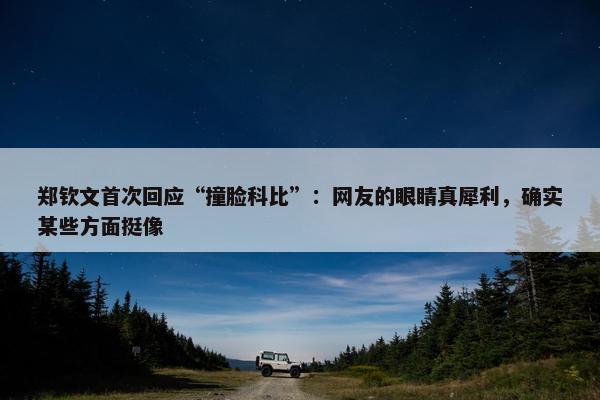 郑钦文首次回应“撞脸科比”：网友的眼睛真犀利，确实某些方面挺像